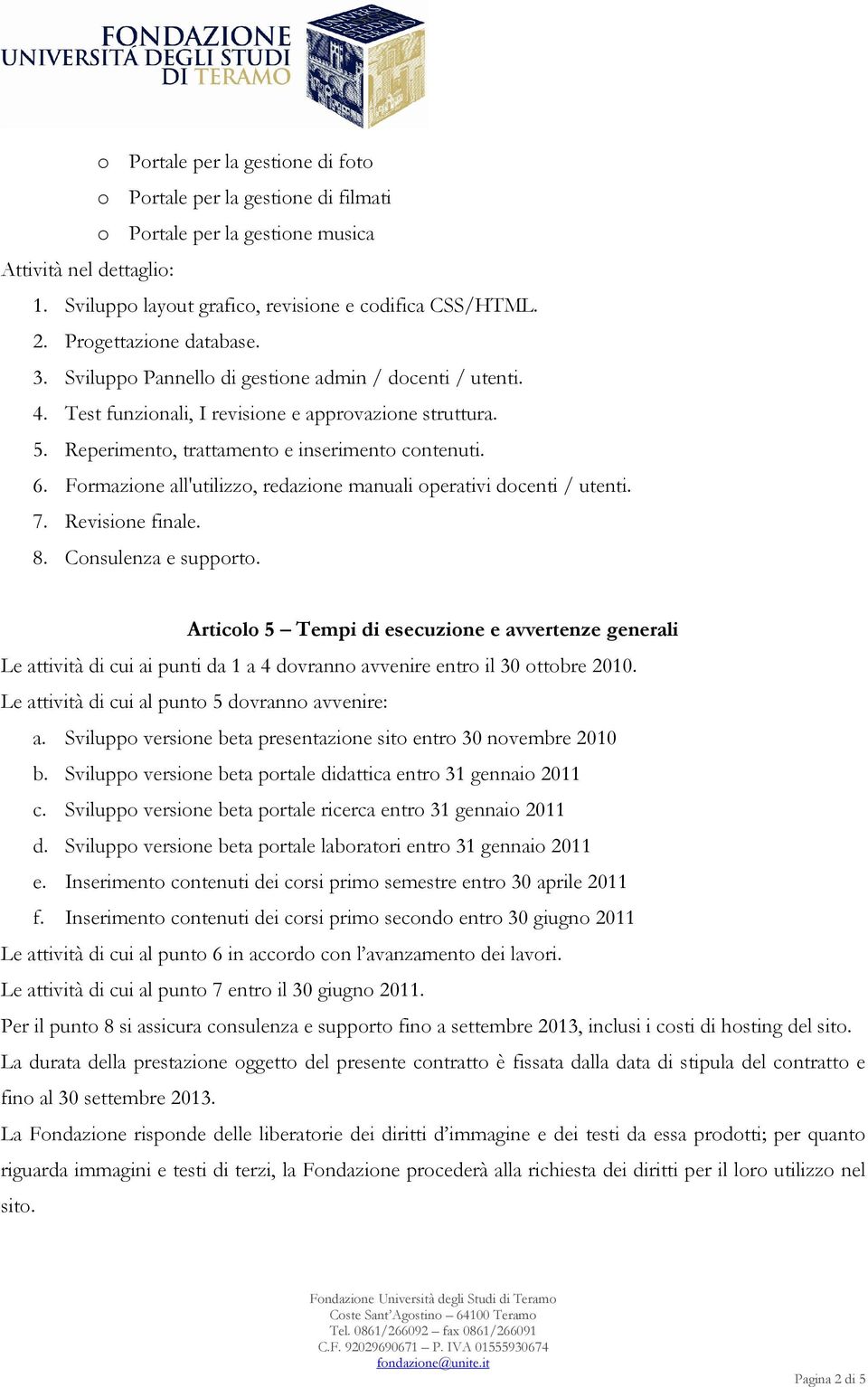 FONDAZIONE
UNIVERSITÀ DEGLI STUDI
DI TERAMO

o Portale per la gestione di foto
o Portale per la gestione di filmati
o Portale per la gestione musica

Attività nel dettaglio:
1. Sviluppo layout grafico, revisione e codifica CSS/HTML.
2. Progettazione database.
3. Sviluppo Pannello di gestione admin / docenti / utenti.
4. Test funzionali, I revisione e approvazione struttura.
5. Reperimento, trattamento e inserimento contenuti.
6. Formazione all'utilizzo, redazione manuali operativi docenti / utenti.
7. Revisione finale.
8. Consulenza e supporto.

Articolo 5 – Tempi di esecuzione e avvertenze generali

Le attività di cui ai punti da 1 a 4 dovranno avvenire entro il 30 ottobre 2010.
Le attività di cui al punto 5 dovranno avvenire:
a. Sviluppo versione beta presentazione sito entro 30 novembre 2010
b. Sviluppo versione beta portale didattica entro 31 gennaio 2011
c. Sviluppo versione beta portale ricerca entro 31 gennaio 2011
d. Sviluppo versione beta portale laboratori entro 31 gennaio 2011
e. Inserimento contenuti dei corsi primo semestre entro 30 aprile 2011
f. Inserimento contenuti dei corsi primo secondo entro 30 giugno 2011
Le attività di cui al punto 6 in accordo con l'avanzamento dei lavori.
Le attività di cui al punto 7 entro il 30 giugno 2011.
Per il punto 8 si assicura consulenza e supporto fino a settembre 2013, inclusi i costi di hosting del sito.
La durata della prestazione oggetto del presente contratto è fissata dalla data di stipula del contratto e fino al 30 settembre 2013.
La Fondazione risponde delle liberatorie dei diritti d'immagine e dei testi da essa prodotti; per quanto riguarda immagini e testi di terzi, la Fondazione procederà alla richiesta dei diritti per il loro utilizzo nel sito.

Fondazione Università degli Studi di Teramo
Coste Sant'Agostino – 64100 Teramo
Tel. 0861/266092 – fax 0861/266091
C.F. 92029690671 – P. IVA 01555930674
fondazione@unite.it

Pagina 2 di 5